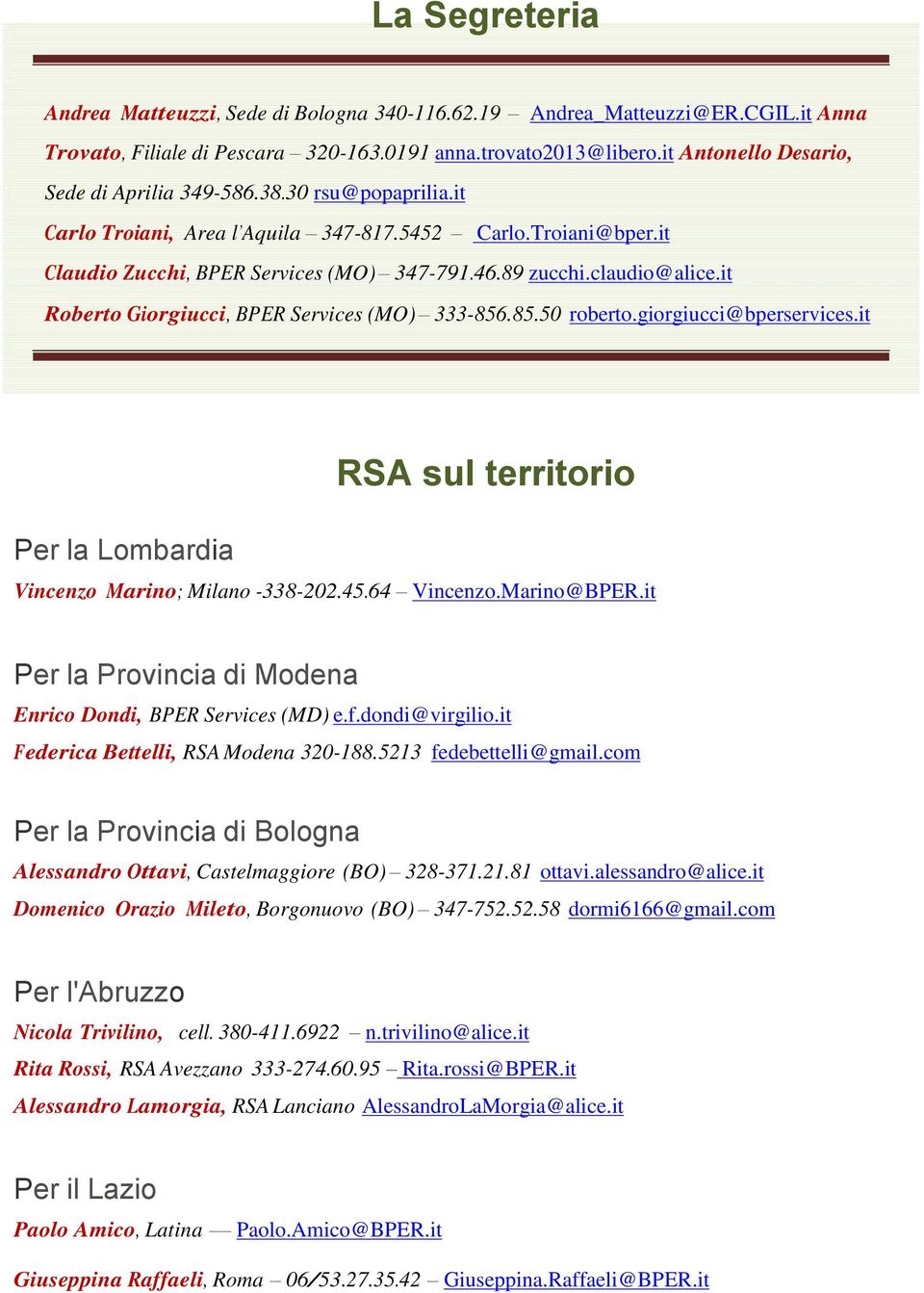 La Segreteria

Andrea Matteuzzi, Sede di Bologna 340-116.62.19 – Andrea_Matteuzzi@ER.CGIL.it Anna Trovato, Filiale di Pescara – 320-163.0191 anna.trovato2013@libero.it Antonello Desario, Sede di Aprilia 349-586.38.30 rsu@popaprilia.it
Carlo Troiani, Area l'Aquila – 347-817.5452 – Carlo.Troiani@bper.it
Claudio Zucchi, BPER Services (MO) – 347-791.46.89 zucchi.claudio@alice.it
Roberto Giorgiucci, BPER Services (MO) – 333-856.85.50 roberto.giorgiucci@bperservices.it

RSA sul territorio

Per la Lombardia
Vincenzo Marino; Milano -338-202.45.64 – Vincenzo.Marino@BPER.it

Per la Provincia di Modena
Enrico Dondi, BPER Services (MD) e.f.dondi@virgilio.it
Federica Bettelli, RSA Modena 320-188.5213 fedebettelli@gmail.com

Per la Provincia di Bologna
Alessandro Ottavi, Castelmaggiore (BO) – 328-371.21.81 ottavi.alessandro@alice.it
Domenico Orazio Mileto, Borgonuovo (BO) – 347-752.52.58 dormi6166@gmail.com

Per l'Abruzzo
Nicola Trivilino, cell. 380-411.6922 – n.trivilino@alice.it
Rita Rossi, RSA Avezzano 333-274.60.95 – Rita.rossi@BPER.it
Alessandro Lamorgia, RSA Lanciano AlessandroLaMorgia@alice.it

Per il Lazio
Paolo Amico, Latina — Paolo.Amico@BPER.it

Giuseppina Raffaeli, Roma – 06/53.27.35.42 – Giuseppina.Raffaeli@BPER.it